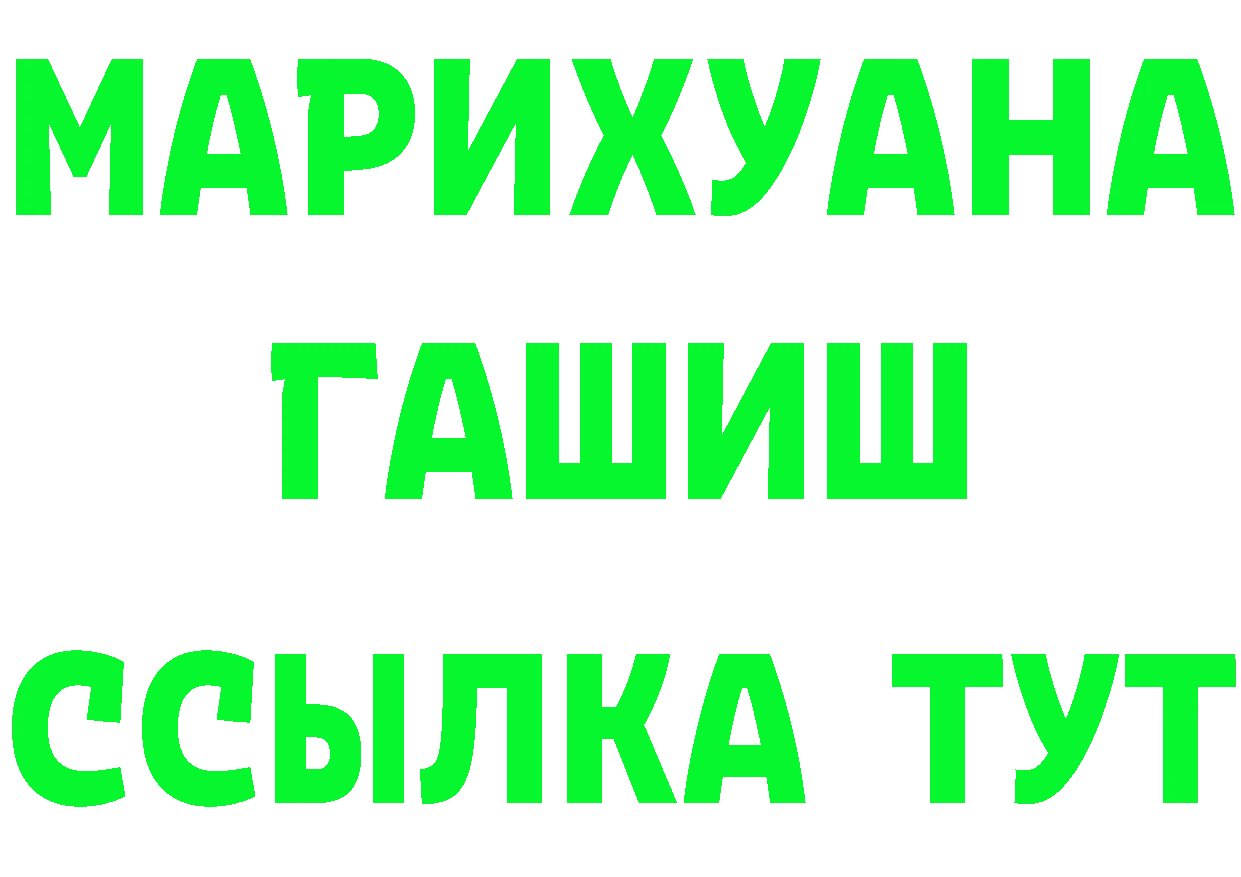 МАРИХУАНА
ГАШИШ
ССЫЛКА ТУТ